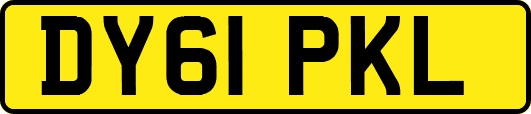 DY61 PKL